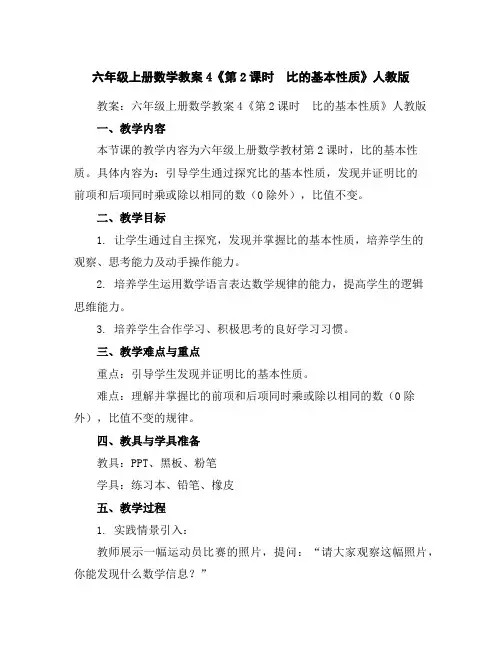 六年级上册数学教案4《第2课时　比的基本性质》人教版

教案：六年级上册数学教案4《第2课时　比的基本性质》人教版

一、教学内容

本节课的教学内容为六年级上册数学教材第2课时，比的基本性质。具体内容为：引导学生通过探究比的基本性质，发现并证明比的前项和后项同时乘或除以相同的数（0除外），比值不变。

二、教学目标

1. 让学生通过自主探究，发现并掌握比的基本性质，培养学生的观察、思考能力及动手操作能力。

2. 培养学生运用数学语言表达数学规律的能力，提高学生的逻辑思维能力。

3. 培养学生合作学习、积极思考的良好学习习惯。

三、教学难点与重点

重点：引导学生发现并证明比的基本性质。

难点：理解并掌握比的前项和后项同时乘或除以相同的数（0除外），比值不变的规律。

四、教具与学具准备

教具：PPT、黑板、粉笔

学具：练习本、铅笔、橡皮

五、教学过程

1. 实践情景引入：

教师展示一幅运动员比赛的照片，提问：“请大家观察这幅照片，你能发现什么数学信息？”